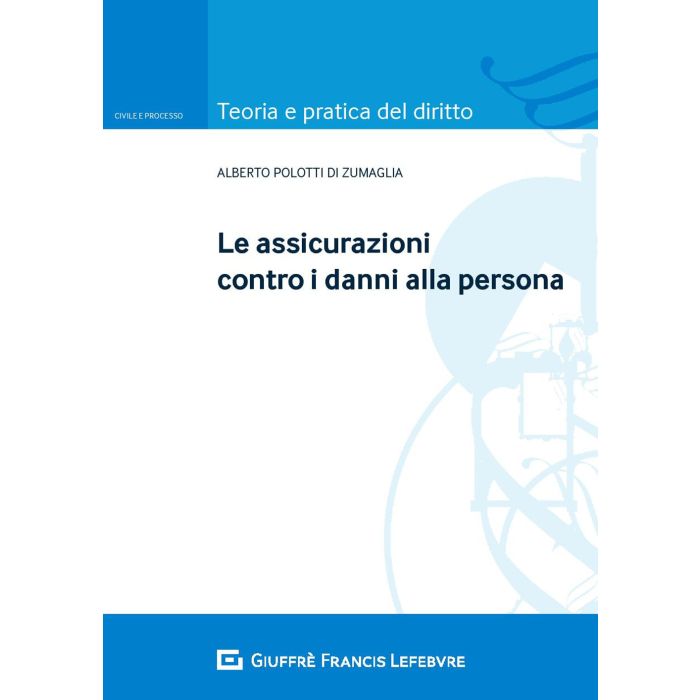 CIVILE E PROCESSO

Teoria e pratica del diritto

ALBERTO POLOTTI DI ZUMAGLIA

Le assicurazioni
contro i danni alla persona

GIUFFRÈ FRANCIS LEFEBVRE